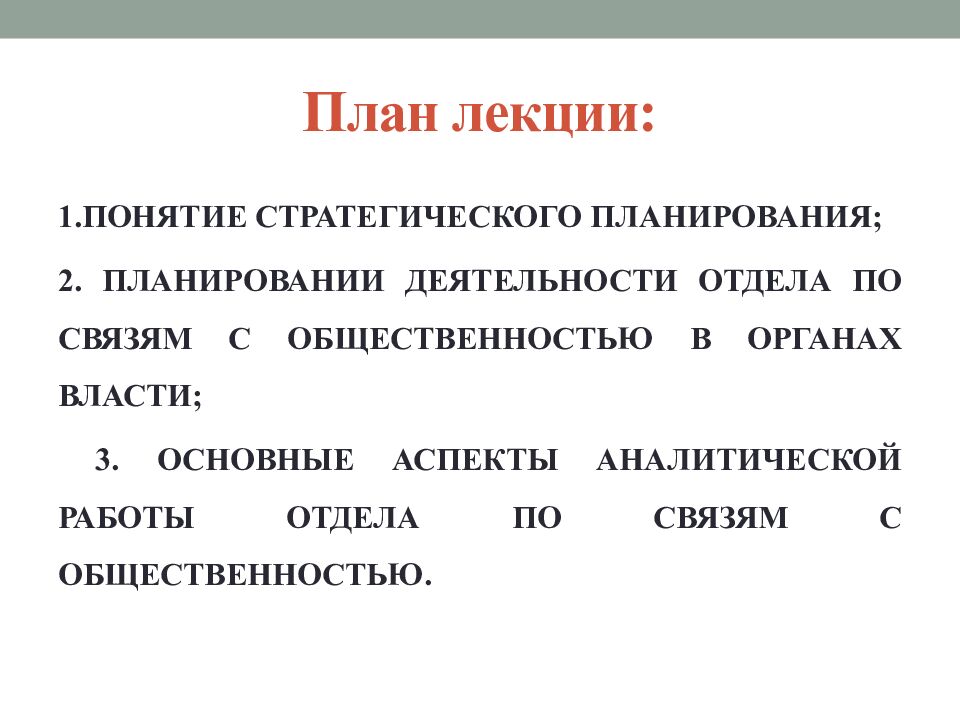 План лекции:

1.ПОНЯТИЕ СТРАТЕГИЧЕСКОГО ПЛАНИРОВАНИЯ;

2. ПЛАНИРОВАНИИ ДЕЯТЕЛЬНОСТИ ОТДЕЛА ПО СВЯЗЯМ С ОБЩЕСТВЕННОСТЬЮ В ОРГАНАХ ВЛАСТИ;

3. ОСНОВНЫЕ АСПЕКТЫ АНАЛИТИЧЕСКОЙ РАБОТЫ ОТДЕЛА ПО СВЯЗЯМ С ОБЩЕСТВЕННОСТЬЮ.